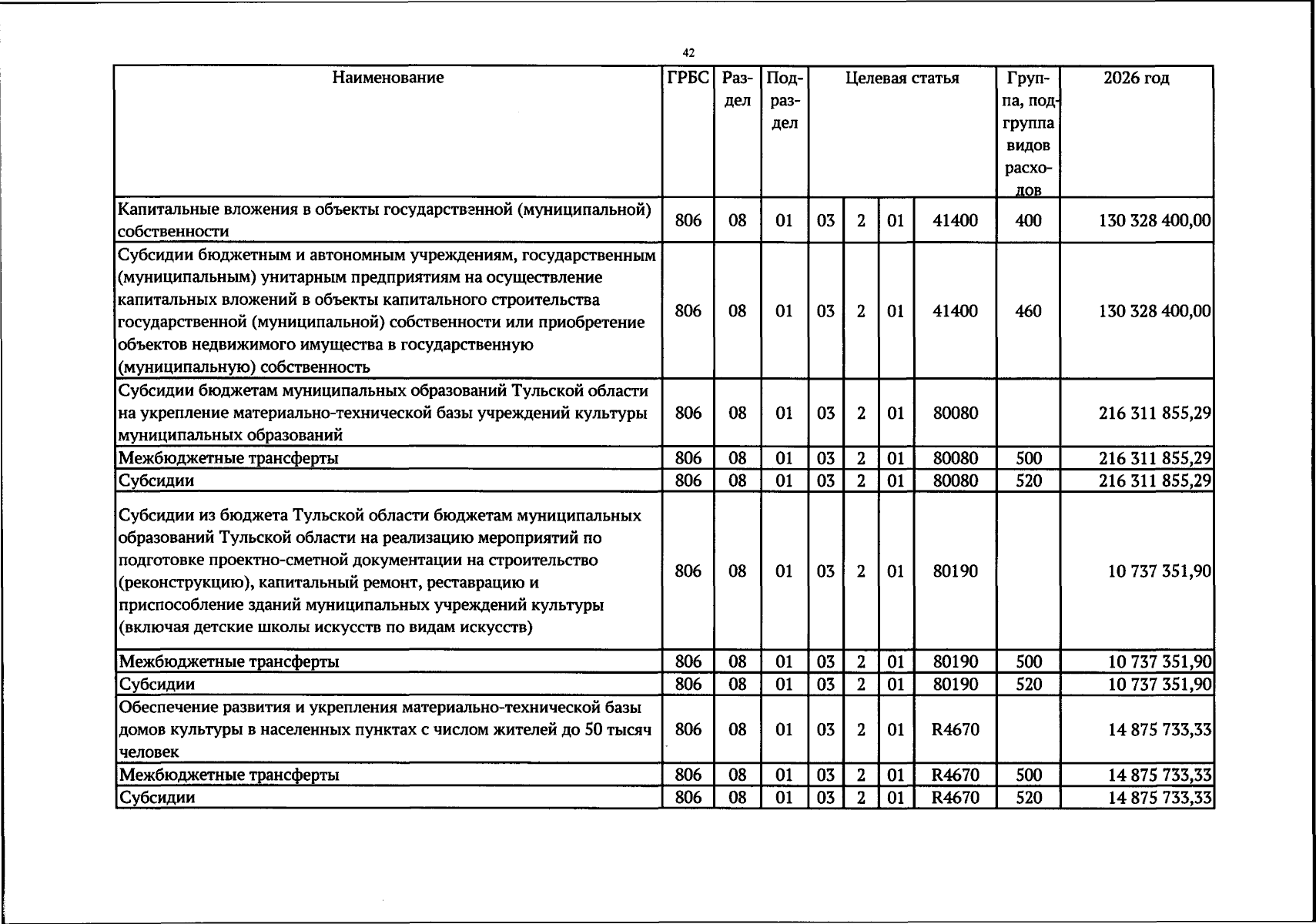 42

| Наименование | ГРБС | Раздел | Подраздел | Целевая статья |  |  |  | Группа, подгруппа видов расходов | 2026 год |
|---|---|---|---|---|---|---|---|---|---|
| Капитальные вложения в объекты государственной (муниципальной) собственности | 806 | 08 | 01 | 03 | 2 | 01 | 41400 | 400 | 130 328 400,00 |
| Субсидии бюджетным и автономным учреждениям, государственным (муниципальным) унитарным предприятиям на осуществление капитальных вложений в объекты капитального строительства государственной (муниципальной) собственности или приобретение объектов недвижимого имущества в государственную (муниципальную) собственность | 806 | 08 | 01 | 03 | 2 | 01 | 41400 | 460 | 130 328 400,00 |
| Субсидии бюджетам муниципальных образований Тульской области на укрепление материально-технической базы учреждений культуры муниципальных образований | 806 | 08 | 01 | 03 | 2 | 01 | 80080 |  | 216 311 855,29 |
| Межбюджетные трансферты | 806 | 08 | 01 | 03 | 2 | 01 | 80080 | 500 | 216 311 855,29 |
| Субсидии | 806 | 08 | 01 | 03 | 2 | 01 | 80080 | 520 | 216 311 855,29 |
| Субсидии из бюджета Тульской области бюджетам муниципальных образований Тульской области на реализацию мероприятий по подготовке проектно-сметной документации на строительство (реконструкцию), капитальный ремонт, реставрацию и приспособление зданий муниципальных учреждений культуры (включая детские школы искусств по видам искусств) | 806 | 08 | 01 | 03 | 2 | 01 | 80190 |  | 10 737 351,90 |
| Межбюджетные трансферты | 806 | 08 | 01 | 03 | 2 | 01 | 80190 | 500 | 10 737 351,90 |
| Субсидии | 806 | 08 | 01 | 03 | 2 | 01 | 80190 | 520 | 10 737 351,90 |
| Обеспечение развития и укрепления материально-технической базы домов культуры в населенных пунктах с числом жителей до 50 тысяч человек | 806 | 08 | 01 | 03 | 2 | 01 | R4670 |  | 14 875 733,33 |
| Межбюджетные трансферты | 806 | 08 | 01 | 03 | 2 | 01 | R4670 | 500 | 14 875 733,33 |
| Субсидии | 806 | 08 | 01 | 03 | 2 | 01 | R4670 | 520 | 14 875 733,33 |